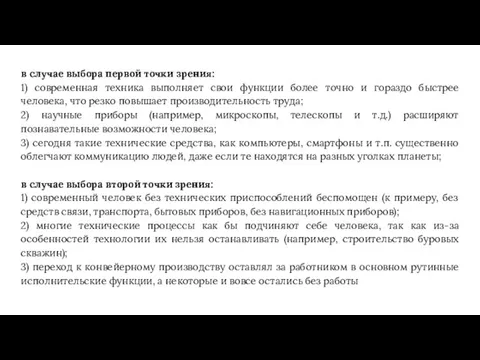 в случае выбора первой точки зрения:
1) современная техника выполняет свои функции более точно и гораздо быстрее человека, что резко повышает производительность труда;
2) научные приборы (например, микроскопы, телескопы и т.д.) расширяют познавательные возможности человека;
3) сегодня такие технические средства, как компьютеры, смартфоны и т.п. существенно облегчают коммуникацию людей, даже если те находятся на разных уголках планеты;

в случае выбора второй точки зрения:
1) современный человек без технических приспособлений беспомощен (к примеру, без средств связи, транспорта, бытовых приборов, без навигационных приборов);
2) многие технические процессы как бы подчиняют себе человека, так как из-за особенностей технологии их нельзя останавливать (например, строительство буровых скважин);
3) переход к конвейерному производству оставлял за работником в основном рутинные исполнительские функции, а некоторые и вовсе остались без работы